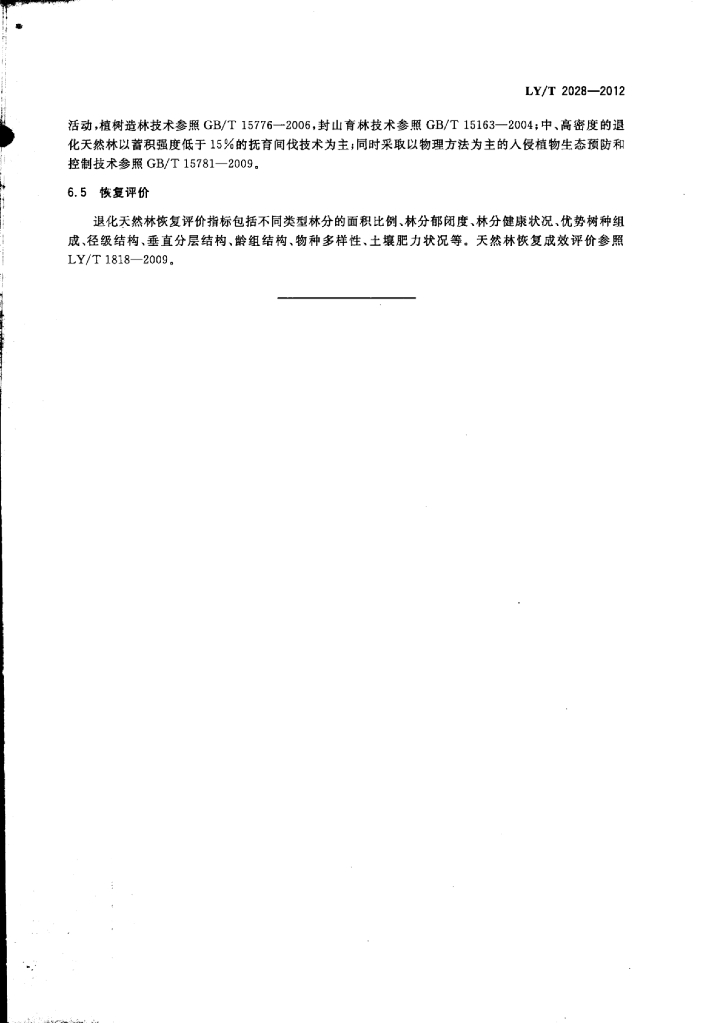 LY/T 2028—2012

活动，植树造林技术参照 GB/T 15776—2006，封山育林技术参照 GB/T 15163—2004；中、高密度的退化天然林以蓄积强度低于 15%的抚育间伐技术为主；同时采取以物理方法为主的入侵植物生态预防和控制技术参照 GB/T 15781—2009。

6.5 恢复评价

退化天然林恢复评价指标包括不同类型林分的面积比例、林分郁闭度、林分健康状况、优势树种组成、径级结构、垂直分层结构、龄组结构、物种多样性、土壤肥力状况等。天然林恢复成效评价参照 LY/T 1818—2009。